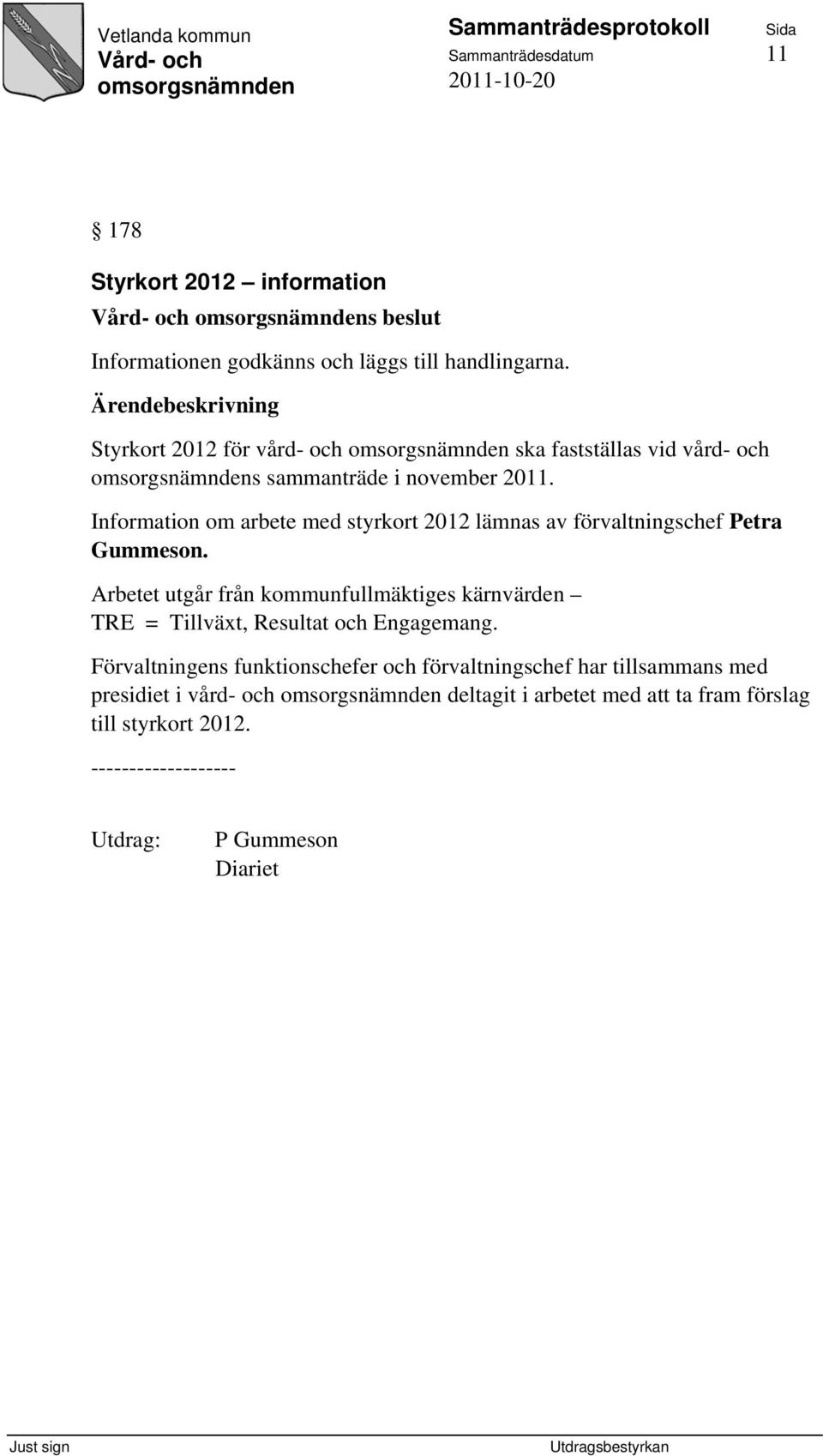 Vetlanda kommun
Vård- och omsorgsnämnden

Sammanträdesprotokoll
Sammanträdesdatum
2011-10-20

Sida
11

§ 178

Styrkort 2012 – information

Vård- och omsorgsnämndens beslut

Informationen godkänns och läggs till handlingarna.

Ärendebeskrivning

Styrkort 2012 för vård- och omsorgsnämnden ska fastställas vid vård- och omsorgsnämndens sammanträde i november 2011.

Information om arbete med styrkort 2012 lämnas av förvaltningschef Petra Gummeson.

Arbetet utgår från kommunfullmäktiges kärnvärden – TRE = Tillväxt, Resultat och Engagemang.

Förvaltningens funktionschefer och förvaltningschef har tillsammans med presidiet i vård- och omsorgsnämnden deltagit i arbetet med att ta fram förslag till styrkort 2012.

-------------------

Utdrag: P Gummeson
Diariet

Just sign
Utdragsbestyrkan